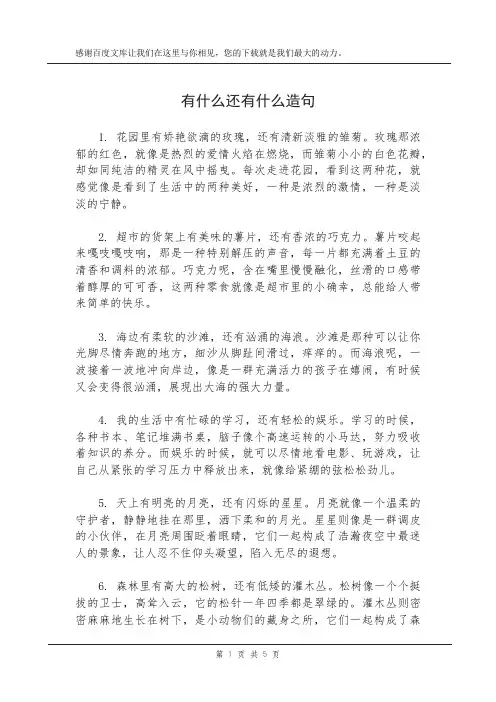 感谢百度文库让我们在这里与你相见，您的下载就是我们最大的动力。

有什么还有什么造句

1. 花园里有娇艳欲滴的玫瑰，还有清新淡雅的雏菊。玫瑰那浓郁的红色，就像是热烈的爱情火焰在燃烧，而雏菊小小的白色花瓣，却如同纯洁的精灵在风中摇曳。每次走进花园，看到这两种花，就感觉像是看到了生活中的两种美好，一种是浓烈的激情，一种是淡淡的宁静。

2. 超市的货架上有美味的薯片，还有香浓的巧克力。薯片咬起来嘎吱嘎吱响，那是一种特别解压的声音，每一片都充满着土豆的清香和调料的浓郁。巧克力呢，含在嘴里慢慢融化，丝滑的口感带着醇厚的可可香，这两种零食就像是超市里的小确幸，总能给人带来简单的快乐。

3. 海边有柔软的沙滩，还有汹涌的海浪。沙滩是那种可以让你光脚尽情奔跑的地方，细沙从脚趾间滑过，痒痒的。而海浪呢，一波接着一波地冲向岸边，像是一群充满活力的孩子在嬉闹，有时候又会变得很汹涌，展现出大海的强大力量。

4. 我的生活中有忙碌的学习，还有轻松的娱乐。学习的时候，各种书本、笔记堆满书桌，脑子像个高速运转的小马达，努力吸收着知识的养分。而娱乐的时候，就可以尽情地看电影、玩游戏，让自己从紧张的学习压力中释放出来，就像给紧绷的弦松松劲儿。

5. 天上有明亮的月亮，还有闪烁的星星。月亮就像一个温柔的守护者，静静地挂在那里，洒下柔和的月光。星星则像是一群调皮的小伙伴，在月亮周围眨着眼睛，它们一起构成了浩瀚夜空中最迷人的景象，让人忍不住仰头凝望，陷入无尽的遐想。

6. 森林里有高大的松树，还有低矮的灌木丛。松树像一个个挺拔的卫士，高耸入云，它的松针一年四季都是翠绿的。灌木丛则密密麻麻地生长在树下，是小动物们的藏身之所，它们一起构成了森

第 1 页 共 5 页